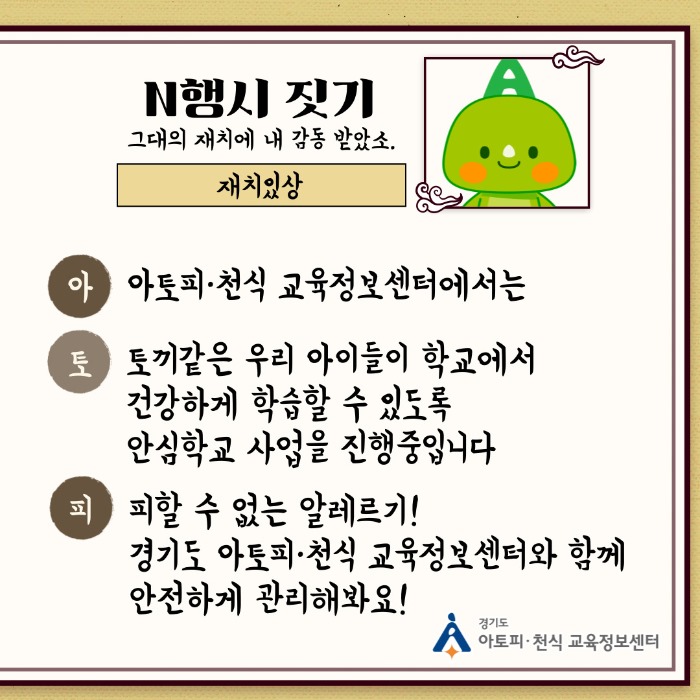 N행시 짓기
그대의 재치에 내 감동 받았소.

재치있상

아 아토피·천식 교육정보센터에서는

토 토끼같은 우리 아이들이 학교에서 건강하게 학습할 수 있도록 안심학교 사업을 진행중입니다

피 피할 수 없는 알레르기! 경기도 아토피·천식 교육정보센터와 함께 안전하게 관리해봐요!

경기도
아토피·천식 교육정보센터